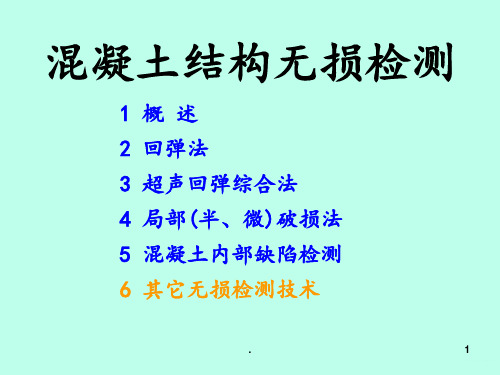 混凝土结构无损检测

1 概 述

2 回弹法

3 超声回弹综合法

4 局部(半、微)破损法

5 混凝土内部缺陷检测

6 其它无损检测技术

.

1